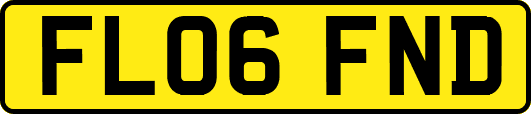 FL06 FND